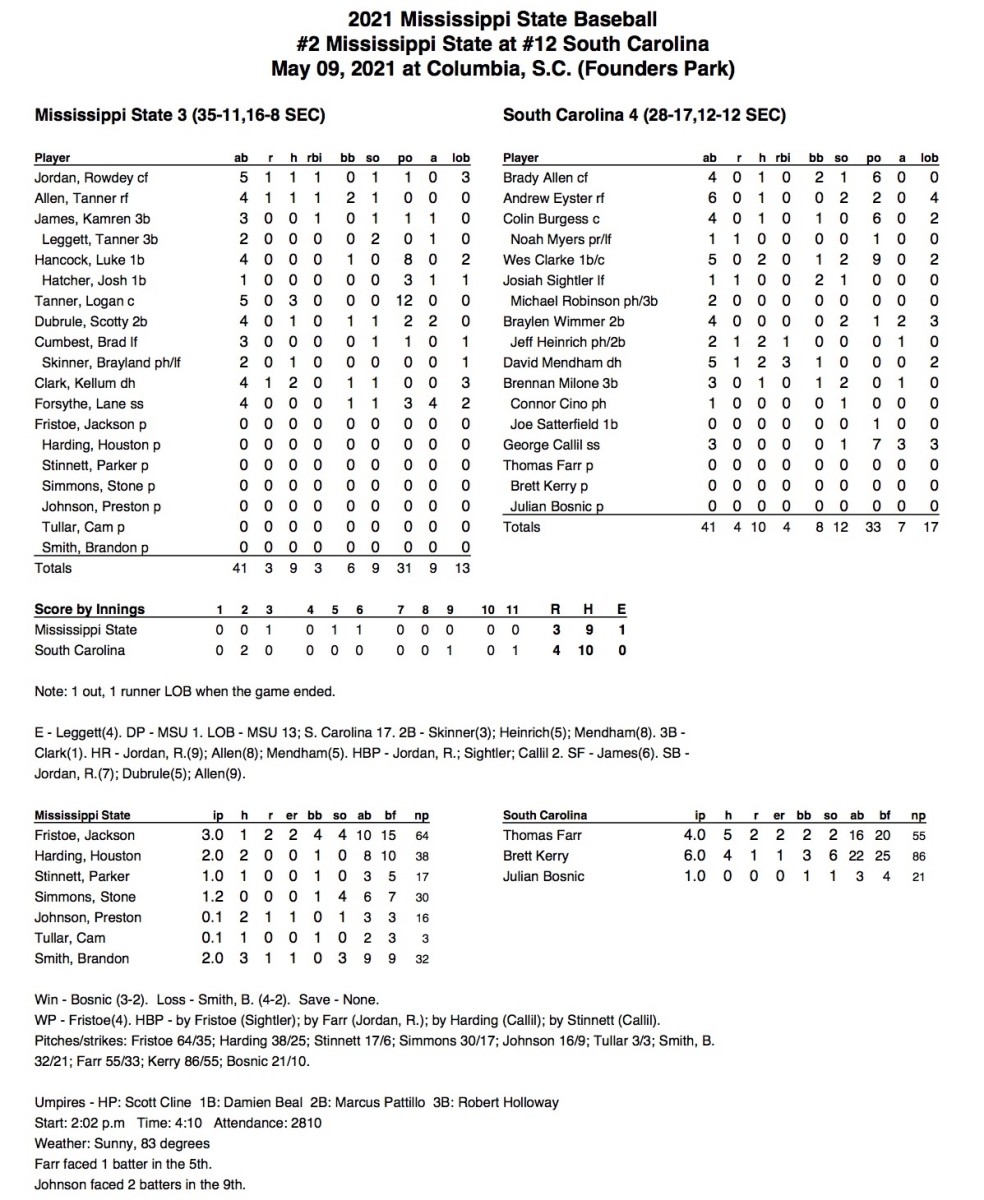 2021 Mississippi State Baseball
#2 Mississippi State at #12 South Carolina
May 09, 2021 at Columbia, S.C. (Founders Park)

Mississippi State 3 (35-11,16-8 SEC)

| Player | ab | r | h | rbi | bb | so | po | a | lob |
|---|---|---|---|---|---|---|---|---|---|
| Jordan, Rowdey cf | 5 | 1 | 1 | 1 | 0 | 1 | 1 | 0 | 3 |
| Allen, Tanner rf | 4 | 1 | 1 | 1 | 2 | 1 | 0 | 0 | 0 |
| James, Kamren 3b | 3 | 0 | 0 | 1 | 0 | 1 | 1 | 1 | 0 |
| Leggett, Tanner 3b | 2 | 0 | 0 | 0 | 0 | 2 | 0 | 1 | 0 |
| Hancock, Luke 1b | 4 | 0 | 0 | 0 | 1 | 0 | 8 | 0 | 2 |
| Hatcher, Josh 1b | 1 | 0 | 0 | 0 | 0 | 0 | 3 | 1 | 1 |
| Tanner, Logan c | 5 | 0 | 3 | 0 | 0 | 0 | 12 | 0 | 0 |
| Dubrule, Scotty 2b | 4 | 0 | 1 | 0 | 1 | 1 | 2 | 2 | 0 |
| Cumbest, Brad lf | 3 | 0 | 0 | 0 | 0 | 1 | 1 | 0 | 1 |
| Skinner, Brayland ph/lf | 2 | 0 | 1 | 0 | 0 | 0 | 0 | 0 | 1 |
| Clark, Kellum dh | 4 | 1 | 2 | 0 | 1 | 1 | 0 | 0 | 3 |
| Forsythe, Lane ss | 4 | 0 | 0 | 0 | 1 | 1 | 3 | 4 | 2 |
| Fristoe, Jackson p | 0 | 0 | 0 | 0 | 0 | 0 | 0 | 0 | 0 |
| Harding, Houston p | 0 | 0 | 0 | 0 | 0 | 0 | 0 | 0 | 0 |
| Stinnett, Parker p | 0 | 0 | 0 | 0 | 0 | 0 | 0 | 0 | 0 |
| Simmons, Stone p | 0 | 0 | 0 | 0 | 0 | 0 | 0 | 0 | 0 |
| Johnson, Preston p | 0 | 0 | 0 | 0 | 0 | 0 | 0 | 0 | 0 |
| Tullar, Cam p | 0 | 0 | 0 | 0 | 0 | 0 | 0 | 0 | 0 |
| Smith, Brandon p | 0 | 0 | 0 | 0 | 0 | 0 | 0 | 0 | 0 |
| Totals | 41 | 3 | 9 | 3 | 6 | 9 | 31 | 9 | 13 |

South Carolina 4 (28-17,12-12 SEC)

| Player | ab | r | h | rbi | bb | so | po | a | lob |
|---|---|---|---|---|---|---|---|---|---|
| Brady Allen cf | 4 | 0 | 1 | 0 | 2 | 1 | 6 | 0 | 0 |
| Andrew Eyster rf | 6 | 0 | 1 | 0 | 0 | 2 | 2 | 0 | 4 |
| Colin Burgess c | 4 | 0 | 1 | 0 | 1 | 0 | 6 | 0 | 2 |
| Noah Myers pr/lf | 1 | 1 | 0 | 0 | 0 | 0 | 1 | 0 | 0 |
| Wes Clarke 1b/c | 5 | 0 | 2 | 0 | 1 | 2 | 9 | 0 | 2 |
| Josiah Sightler lf | 1 | 1 | 0 | 0 | 2 | 1 | 0 | 0 | 0 |
| Michael Robinson ph/3b | 2 | 0 | 0 | 0 | 0 | 0 | 0 | 0 | 0 |
| Braylen Wimmer 2b | 4 | 0 | 0 | 0 | 0 | 2 | 1 | 2 | 3 |
| Jeff Heinrich ph/2b | 2 | 1 | 2 | 1 | 0 | 0 | 0 | 1 | 0 |
| David Mendham dh | 5 | 1 | 2 | 3 | 1 | 0 | 0 | 0 | 2 |
| Brennan Milone 3b | 3 | 0 | 1 | 0 | 1 | 2 | 0 | 1 | 0 |
| Connor Cino ph | 1 | 0 | 0 | 0 | 0 | 1 | 0 | 0 | 0 |
| Joe Satterfield 1b | 0 | 0 | 0 | 0 | 0 | 0 | 1 | 0 | 0 |
| George Callil ss | 3 | 0 | 0 | 0 | 0 | 1 | 7 | 3 | 3 |
| Thomas Farr p | 0 | 0 | 0 | 0 | 0 | 0 | 0 | 0 | 0 |
| Brett Kerry p | 0 | 0 | 0 | 0 | 0 | 0 | 0 | 0 | 0 |
| Julian Bosnic p | 0 | 0 | 0 | 0 | 0 | 0 | 0 | 0 | 0 |
| Totals | 41 | 4 | 10 | 4 | 8 | 12 | 33 | 7 | 17 |

| Score by Innings | 1 | 2 | 3 | 4 | 5 | 6 | 7 | 8 | 9 | 10 | 11 | R | H | E |
|---|---|---|---|---|---|---|---|---|---|---|---|---|---|---|
| Mississippi State | 0 | 0 | 1 | 0 | 1 | 1 | 0 | 0 | 0 | 0 | 0 | 3 | 9 | 1 |
| South Carolina | 0 | 2 | 0 | 0 | 0 | 0 | 0 | 0 | 1 | 0 | 1 | 4 | 10 | 0 |

Note: 1 out, 1 runner LOB when the game ended.

E - Leggett(4). DP - MSU 1. LOB - MSU 13; S. Carolina 17. 2B - Skinner(3); Heinrich(5); Mendham(8). 3B - Clark(1). HR - Jordan, R.(9); Allen(8); Mendham(5). HBP - Jordan, R.; Sightler; Callil 2. SF - James(6). SB - Jordan, R.(7); Dubrule(5); Allen(9).

| Mississippi State | ip | h | r | er | bb | so | ab | bf | np |
|---|---|---|---|---|---|---|---|---|---|
| Fristoe, Jackson | 3.0 | 1 | 2 | 2 | 4 | 4 | 10 | 15 | 64 |
| Harding, Houston | 2.0 | 2 | 0 | 0 | 1 | 0 | 8 | 10 | 38 |
| Stinnett, Parker | 1.0 | 1 | 0 | 0 | 1 | 0 | 3 | 5 | 17 |
| Simmons, Stone | 1.2 | 0 | 0 | 0 | 1 | 4 | 6 | 7 | 30 |
| Johnson, Preston | 0.1 | 2 | 1 | 1 | 0 | 1 | 3 | 3 | 16 |
| Tullar, Cam | 0.1 | 1 | 0 | 0 | 1 | 0 | 2 | 3 | 3 |
| Smith, Brandon | 2.0 | 3 | 1 | 1 | 0 | 3 | 9 | 9 | 32 |

| South Carolina | ip | h | r | er | bb | so | ab | bf | np |
|---|---|---|---|---|---|---|---|---|---|
| Thomas Farr | 4.0 | 5 | 2 | 2 | 2 | 2 | 16 | 20 | 55 |
| Brett Kerry | 6.0 | 4 | 1 | 1 | 3 | 6 | 22 | 25 | 86 |
| Julian Bosnic | 1.0 | 0 | 0 | 0 | 1 | 1 | 3 | 4 | 21 |

Win - Bosnic (3-2). Loss - Smith, B. (4-2). Save - None.
WP - Fristoe(4). HBP - by Fristoe (Sightler); by Farr (Jordan, R.); by Harding (Callil); by Stinnett (Callil).
Pitches/strikes: Fristoe 64/35; Harding 38/25; Stinnett 17/6; Simmons 30/17; Johnson 16/9; Tullar 3/3; Smith, B. 32/21; Farr 55/33; Kerry 86/55; Bosnic 21/10.

Umpires - HP: Scott Cline 1B: Damien Beal 2B: Marcus Pattillo 3B: Robert Holloway
Start: 2:02 p.m Time: 4:10 Attendance: 2810
Weather: Sunny, 83 degrees
Farr faced 1 batter in the 5th.
Johnson faced 2 batters in the 9th.